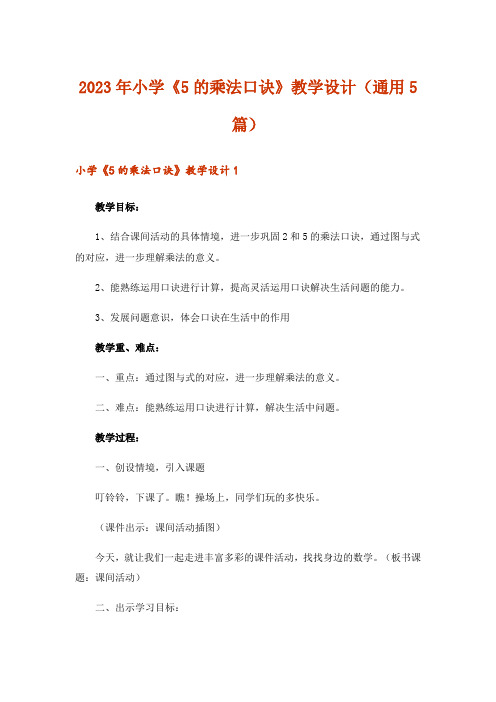 2023年小学《5的乘法口诀》教学设计（通用5篇）

小学《5的乘法口诀》教学设计1

教学目标：

1、结合课间活动的具体情境，进一步巩固2和5的乘法口诀，通过图与式的对应，进一步理解乘法的意义。

2、能熟练运用口诀进行计算，提高灵活运用口诀解决生活问题的能力。

3、发展问题意识，体会口诀在生活中的作用

教学重、难点：

一、重点：通过图与式的对应，进一步理解乘法的意义。

二、难点：能熟练运用口诀进行计算，解决生活中问题。

教学过程：

一、创设情境，引入课题

叮铃铃，下课了。瞧！操场上，同学们玩的多快乐。

（课件出示：课间活动插图）

今天，就让我们一起走进丰富多彩的课件活动，找找身边的数学。（板书课题：课间活动）

二、出示学习目标：